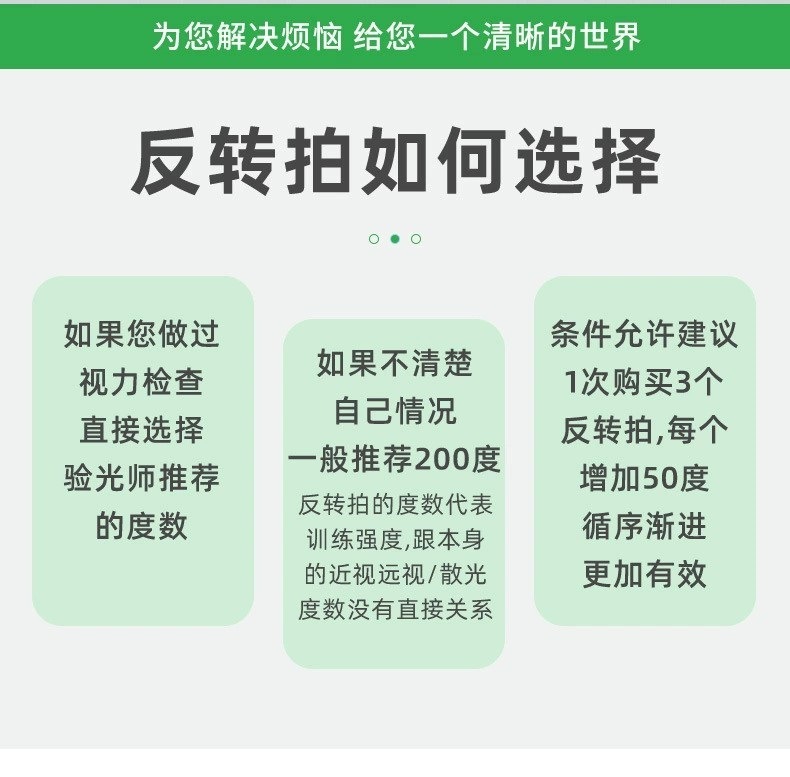 为您解决烦恼 给您一个清晰的世界

反转拍如何选择

如果您做过
视力检查
直接选择
验光师推荐
的度数

如果不清楚
自己情况
一般推荐200度
反转拍的度数代表
训练强度,跟本身
的近视远视/散光
度数没有直接关系

条件允许建议
1次购买3个
反转拍,每个
增加50度
循序渐进
更加有效